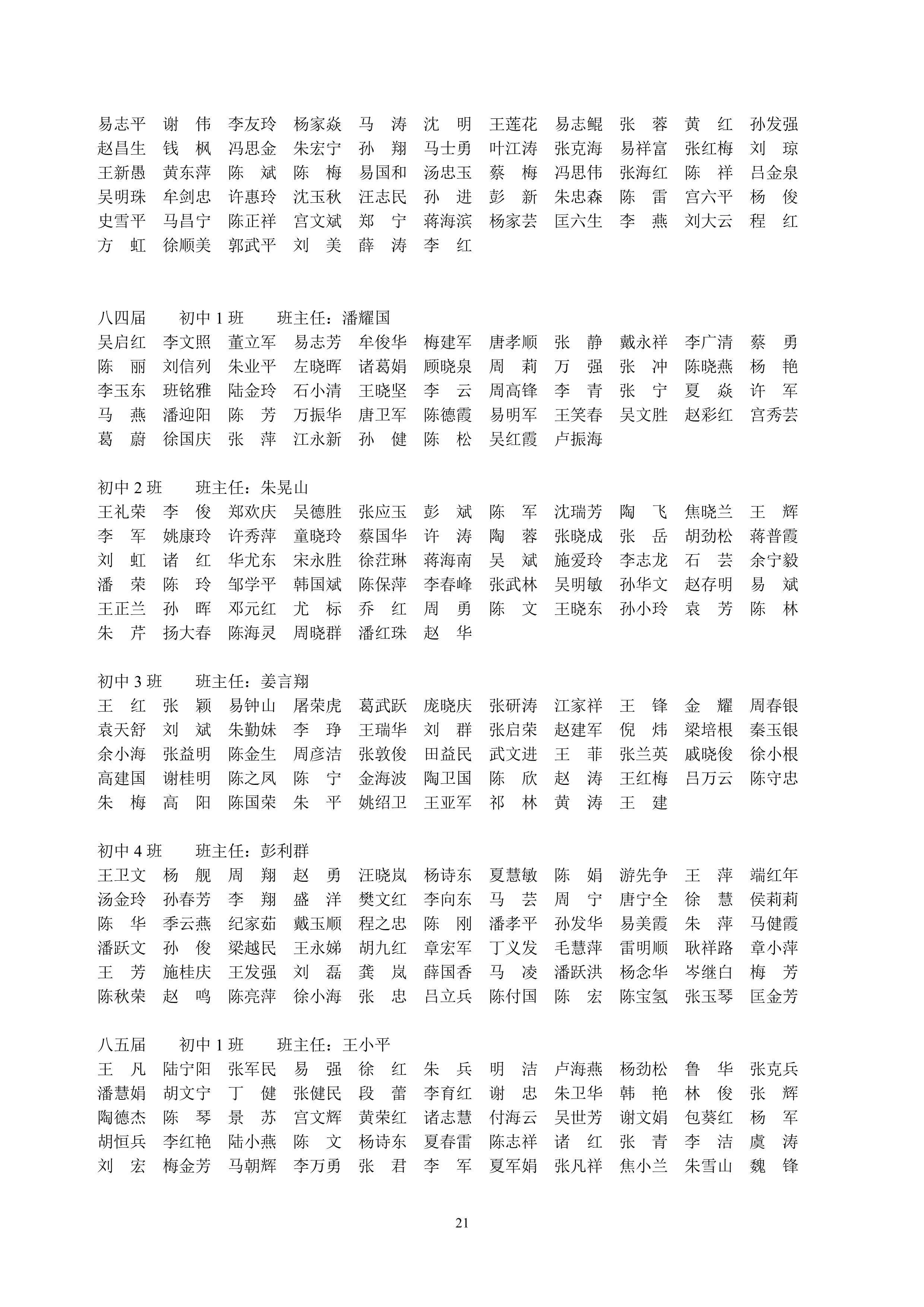 易志平　谢　伟　李友玲　杨家焱　马　涛　沈　明　王莲花　易志鲲　张　蓉　黄　红　孙发强
赵昌生　钱　枫　冯思金　朱宏宁　孙　翔　马士勇　叶江涛　张克海　易祥富　张红梅　刘　琼
王新愚　黄东萍　陈　斌　陈　梅　易国和　汤忠玉　蔡　梅　冯思伟　张海红　陈　祥　吕金泉
吴明珠　牟剑忠　许惠玲　沈玉秋　汪志民　孙　进　彭　新　朱忠森　陈　雷　宫六平　杨　俊
史雪平　马昌宁　陈正祥　宫文斌　郑　宁　蒋海滨　杨家芸　匡六生　李　燕　刘大云　程　红
方　虹　徐顺美　郭武平　刘　美　薛　涛　李　红

八四届　　初中 1 班　　班主任：潘耀国
吴启红　李文照　董立军　易志芳　牟俊华　梅建军　唐孝顺　张　静　戴永祥　李广清　蔡　勇
陈　丽　刘信列　朱业平　左晓晖　诸葛娟　顾晓泉　周　莉　万　强　张　冲　陈晓燕　杨　艳
李玉东　班铭雅　陆金玲　石小清　王晓坚　李　云　周高锋　李　青　张　宁　夏　焱　许　军
马　燕　潘迎阳　陈　芳　万振华　唐卫军　陈德霞　易明军　王笑春　吴文胜　赵彩红　宫秀芸
葛　蔚　徐国庆　张　萍　江永新　孙　健　陈　松　吴红霞　卢振海

初中 2 班　　班主任：朱晃山
王礼荣　李　俊　郑欢庆　吴德胜　张应玉　彭　斌　陈　军　沈瑞芳　陶　飞　焦晓兰　王　辉
李　军　姚康玲　许秀萍　童晓玲　蔡国华　许　涛　陶　蓉　张晓成　张　岳　胡劲松　蒋普霞
刘　虹　诸　红　华尤东　宋永胜　徐茳琳　蒋海南　吴　斌　施爱玲　李志龙　石　芸　余宁毅
潘　荣　陈　玲　邹学平　韩国斌　陈保萍　李春峰　张武林　吴明敏　孙华文　赵存明　易　斌
王正兰　孙　晖　邓元红　尤　标　乔　红　周　勇　陈　文　王晓东　孙小玲　袁　芳　陈　林
朱　芹　扬大春　陈海灵　周晓群　潘红珠　赵　华

初中 3 班　　班主任：姜言翔
王　红　张　颖　易钟山　屠荣虎　葛武跃　庞晓庆　张研涛　江家祥　王　锋　金　耀　周春银
袁天舒　刘　斌　朱勤妹　李　琤　王瑞华　刘　群　张启荣　赵建军　倪　炜　梁培根　秦玉银
余小海　张益明　陈金生　周彦洁　张敦俊　田益民　武文进　王　菲　张兰英　戚晓俊　徐小根
高建国　谢桂明　陈之凤　陈　宁　金海波　陶卫国　陈　欣　赵　涛　王红梅　吕万云　陈守忠
朱　梅　高　阳　陈国荣　朱　平　姚绍卫　王亚军　祁　林　黄　涛　王　建

初中 4 班　　班主任：彭利群
王卫文　杨　舰　周　翔　赵　勇　汪晓岚　杨诗东　夏慧敏　陈　娟　游先争　王　萍　端红年
汤金玲　孙春芳　李　翔　盛　洋　樊文红　李向东　马　芸　周　宁　唐宁全　徐　慧　侯莉莉
陈　华　季云燕　纪家茹　戴玉顺　程之忠　陈　刚　潘孝平　孙发华　易美霞　朱　萍　马健霞
潘跃文　孙　俊　梁越民　王永娣　胡九红　章宏军　丁义发　毛慧萍　雷明顺　耿祥路　章小萍
王　芳　施桂庆　王发强　刘　磊　龚　岚　薛国香　马　凌　潘跃洪　杨念华　岑继白　梅　芳
陈秋荣　赵　鸣　陈亮萍　徐小海　张　忠　吕立兵　陈付国　陈　宏　陈宝氢　张玉琴　匡金芳

八五届　　初中 1 班　　班主任：王小平
王　凡　陆宁阳　张军民　易　强　徐　红　朱　兵　明　洁　卢海燕　杨劲松　鲁　华　张克兵
潘慧娟　胡文宁　丁　健　张健民　段　蕾　李育红　谢　忠　朱卫华　韩　艳　林　俊　张　辉
陶德杰　陈　琴　景　苏　宫文辉　黄荣红　诸志慧　付海云　吴世芳　谢文娟　包葵红　杨　军
胡恒兵　李红艳　陆小燕　陈　文　杨诗东　夏春雷　陈志祥　诸　红　张　青　李　洁　虞　涛
刘　宏　梅金芳　马朝辉　李万勇　张　君　李　军　夏军娟　张凡祥　焦小兰　朱雪山　魏　锋

21